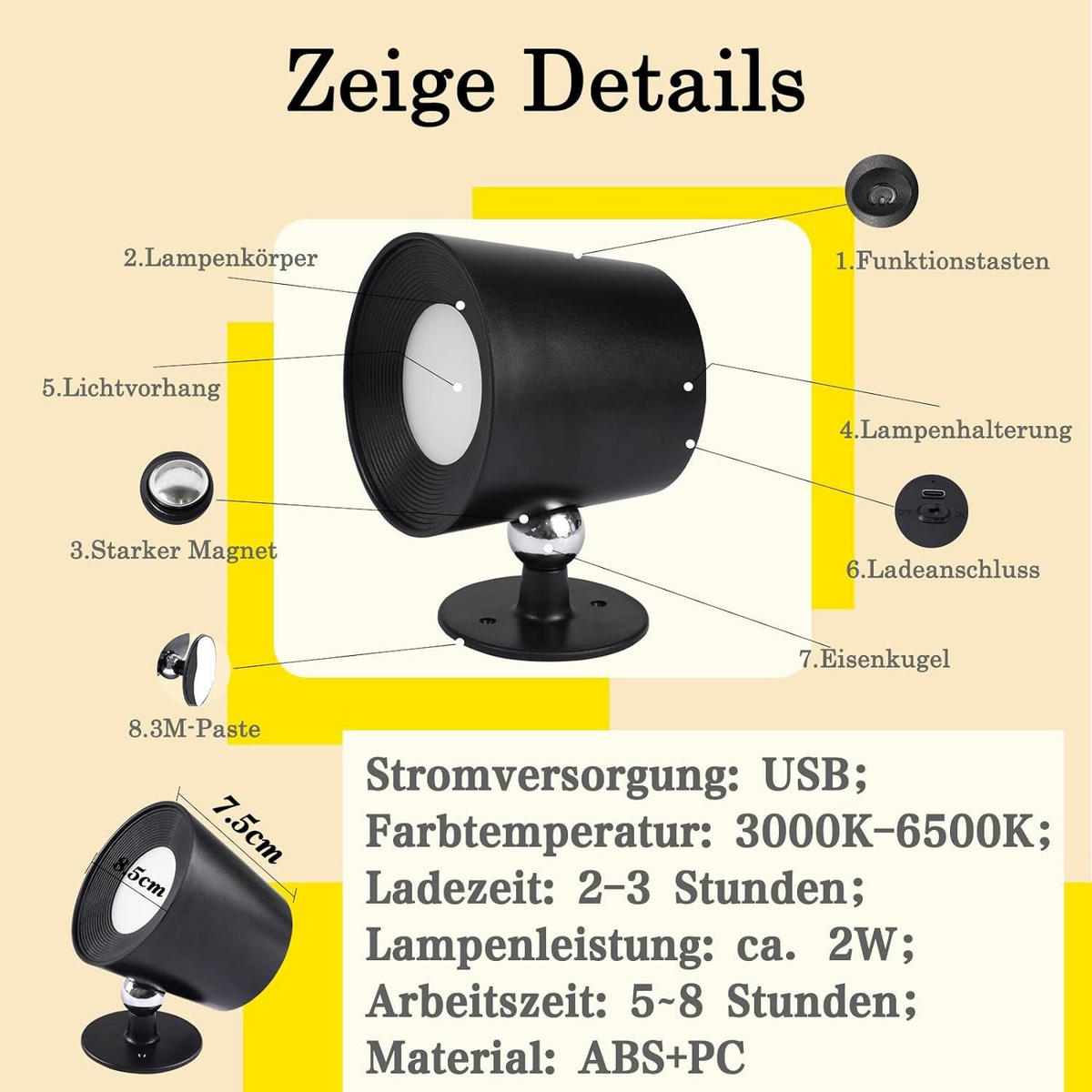 Zeige Details

2.Lampenkörper

1.Funktionstasten

5.Lichtvorhang

4.Lampenhalterung

3.Starker Magnet

6.Ladeanschluss

7.Eisenkugel

8.3M-Paste

7.5cm

8.5cm

Stromversorgung: USB;
Farbtemperatur: 3000K-6500K;
Ladezeit: 2-3 Stunden;
Lampenleistung: ca. 2W;
Arbeitszeit: 5~8 Stunden;
Material: ABS+PC